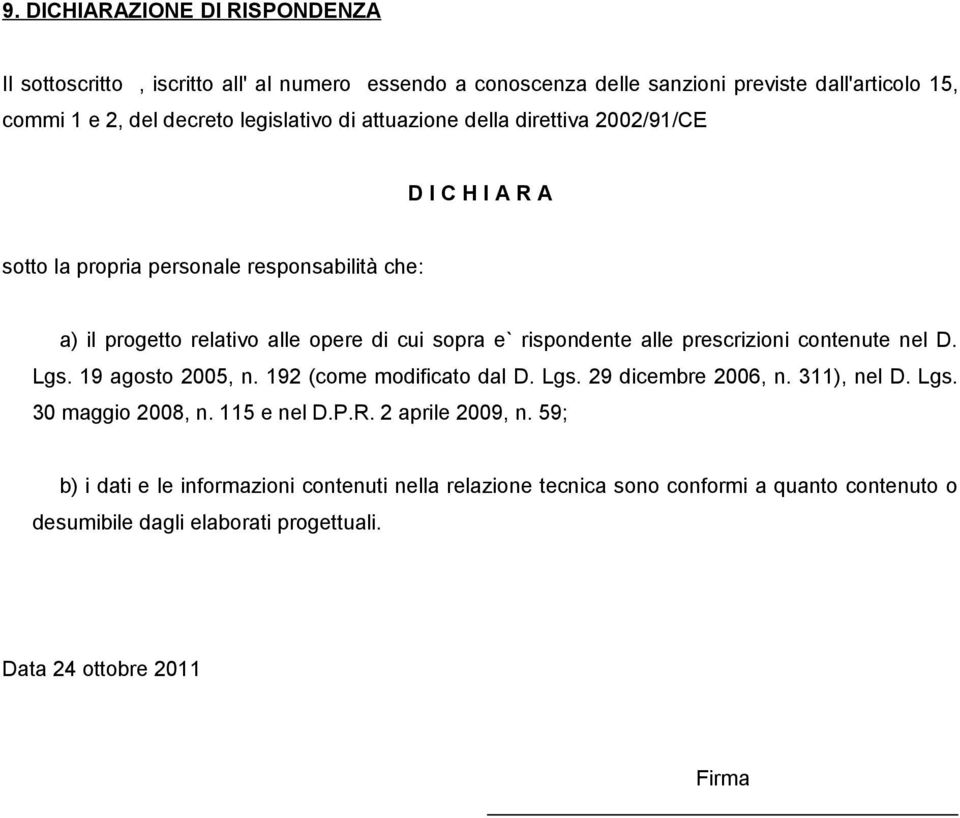 9. DICHIARAZIONE DI RISPONDENZA

Il sottoscritto , iscritto all' al numero essendo a conoscenza delle sanzioni previste dall'articolo 15, commi 1 e 2, del decreto legislativo di attuazione della direttiva 2002/91/CE

D I C H I A R A

sotto la propria personale responsabilità che:

a) il progetto relativo alle opere di cui sopra e` rispondente alle prescrizioni contenute nel D. Lgs. 19 agosto 2005, n. 192 (come modificato dal D. Lgs. 29 dicembre 2006, n. 311), nel D. Lgs. 30 maggio 2008, n. 115 e nel D.P.R. 2 aprile 2009, n. 59;

b) i dati e le informazioni contenuti nella relazione tecnica sono conformi a quanto contenuto o desumibile dagli elaborati progettuali.

Data 24 ottobre 2011

Firma